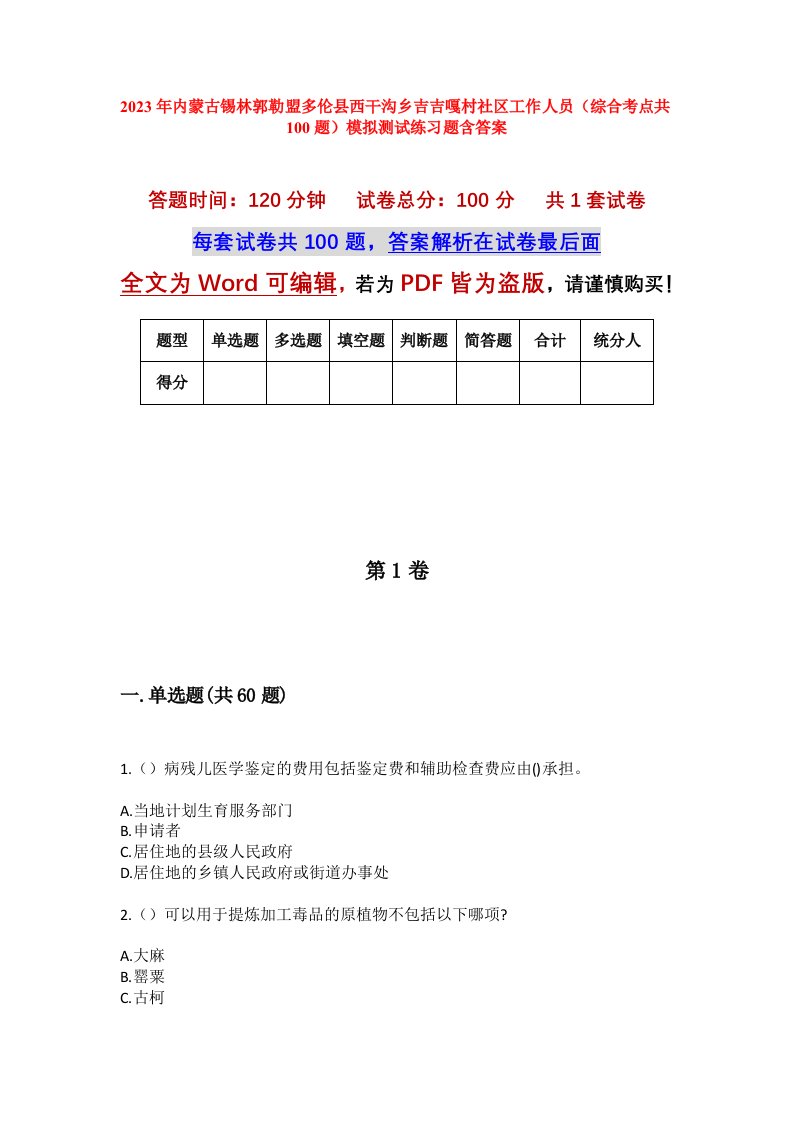 2023年内蒙古锡林郭勒盟多伦县西干沟乡吉吉嘎村社区工作人员（综合考点共100题）模拟测试练习题含答案

答题时间：120分钟　试卷总分：100分　共1套试卷

每套试卷共100题，答案解析在试卷最后面

全文为Word可编辑，若为PDF皆为盗版，请谨慎购买！

| 题型 | 单选题 | 多选题 | 填空题 | 判断题 | 简答题 | 合计 | 统分人 |
|---|---|---|---|---|---|---|---|
| 得分 | | | | | | | |

第1卷

一.单选题(共60题)

1.（）病残儿医学鉴定的费用包括鉴定费和辅助检查费应由()承担。

A.当地计划生育服务部门
B.申请者
C.居住地的县级人民政府
D.居住地的乡镇人民政府或街道办事处

2.（）可以用于提炼加工毒品的原植物不包括以下哪项?

A.大麻
B.罂粟
C.古柯